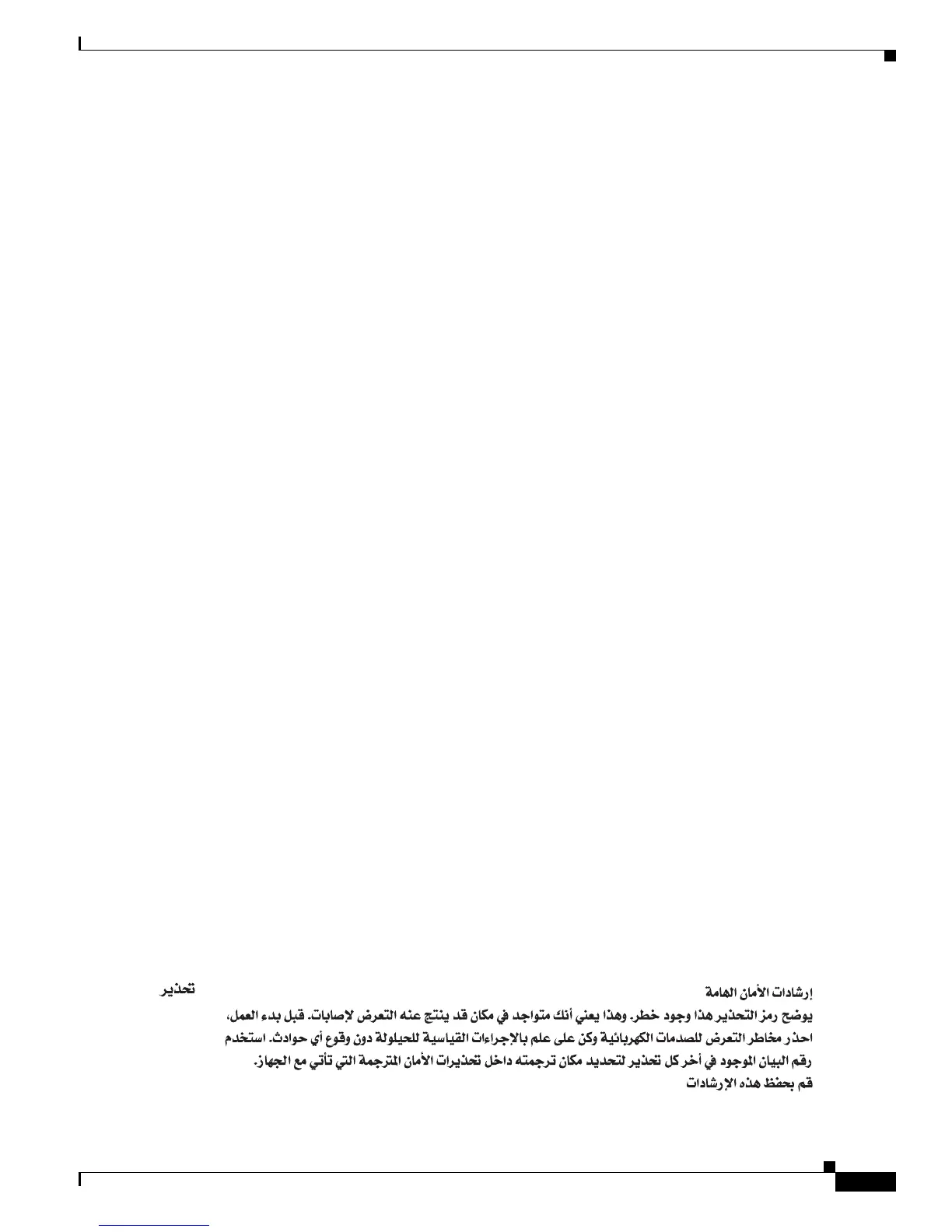 تحذير

إرشادات الأمان الهامة

يوضح رمز التحذير هذا وجود خطر. وهذا يعني أنك متواجد في مكان قد ينتج عنه التعرض لإصابات. قبل بدء العمل، احذر مخاطر التعرض للصدمات الكهربائية وكن على علم بالإجراءات القياسية للحيلولة دون وقوع أي حوادث. استخدم رقم البيان الموجود في أخر كل تحذير لتحديد مكان ترجمته داخل تحذيرات الأمان المترجمة التي تأتي مع الجهاز.

قم بحفظ هذه الإرشادات